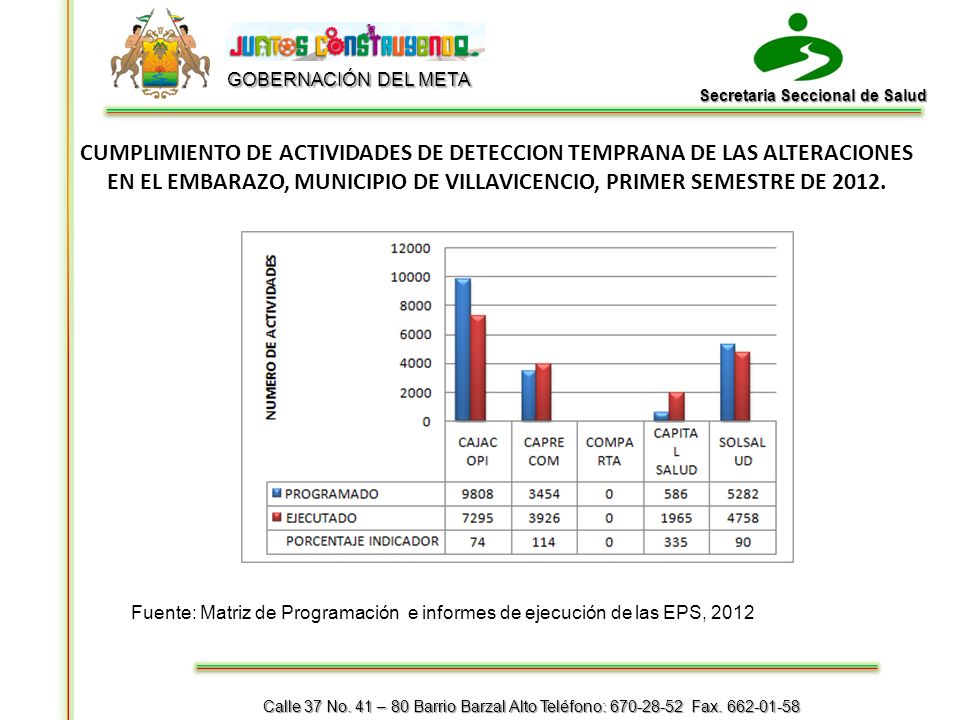 JUNTOS CONSTRUYENDO
GOBERNACIÓN DEL META

Secretaria Seccional de Salud

CUMPLIMIENTO DE ACTIVIDADES DE DETECCION TEMPRANA DE LAS ALTERACIONES EN EL EMBARAZO, MUNICIPIO DE VILLAVICENCIO, PRIMER SEMESTRE DE 2012.

NUMERO DE ACTIVIDADES

12000
10000
8000
6000
4000
2000
0

| | CAJAC OPI | CAPRE COM | COMPA RTA | CAPITA L SALUD | SOLSAL UD |
|---|---|---|---|---|---|
| PROGRAMADO | 9808 | 3454 | 0 | 586 | 5282 |
| EJECUTADO | 7295 | 3926 | 0 | 1965 | 4758 |
| PORCENTAJE INDICADOR | 74 | 114 | 0 | 335 | 90 |

Fuente: Matriz de Programación e informes de ejecución de las EPS, 2012

Calle 37 No. 41 – 80 Barrio Barzal Alto Teléfono: 670-28-52 Fax. 662-01-58